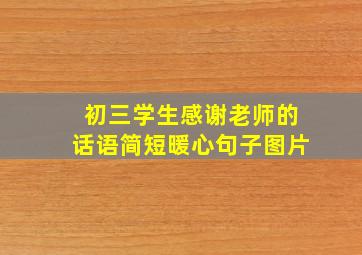 初三学生感谢老师的
话语简短暖心句子图片